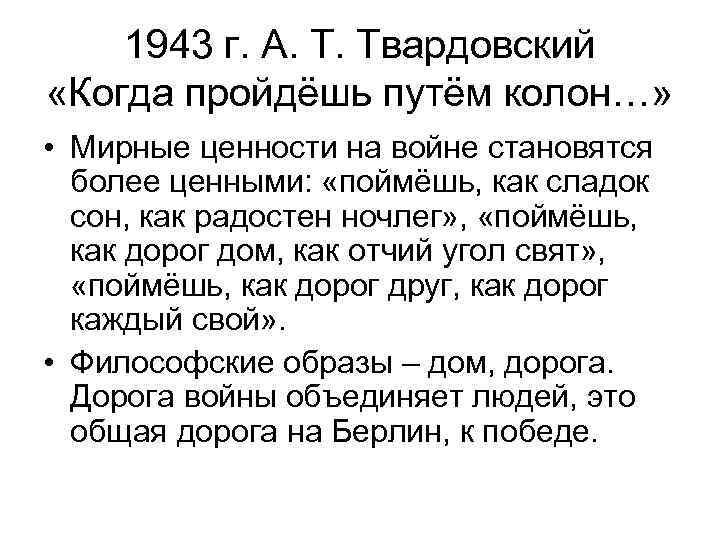 1943 г. А. Т. Твардовский
«Когда пройдёшь путём колон…»

• Мирные ценности на войне становятся более ценными: «поймёшь, как сладок сон, как радостен ночлег», «поймёшь, как дорог дом, как отчий угол свят», «поймёшь, как дорог друг, как дорог каждый свой».
• Философские образы – дом, дорога. Дорога войны объединяет людей, это общая дорога на Берлин, к победе.